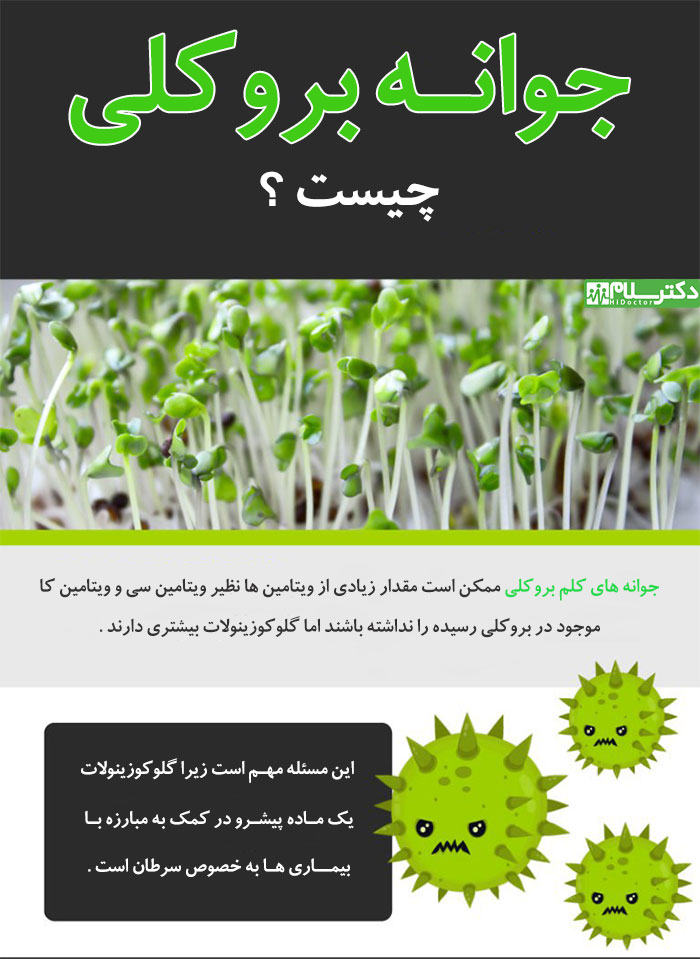 جوانه بروکلی

چیست ؟

دکترسلام
HiDoctor

جوانه های کلم بروکلی ممکن است مقدار زیادی از ویتامین ها نظیر ویتامین سی و ویتامین کا موجود در بروکلی رسیده را نداشته باشند اما گلوکوزینولات بیشتری دارند .

این مسئله مهم است زیرا گلوکوزینولات یک ماده پیشرو در کمک به مبارزه با بیماری ها به خصوص سرطان است .